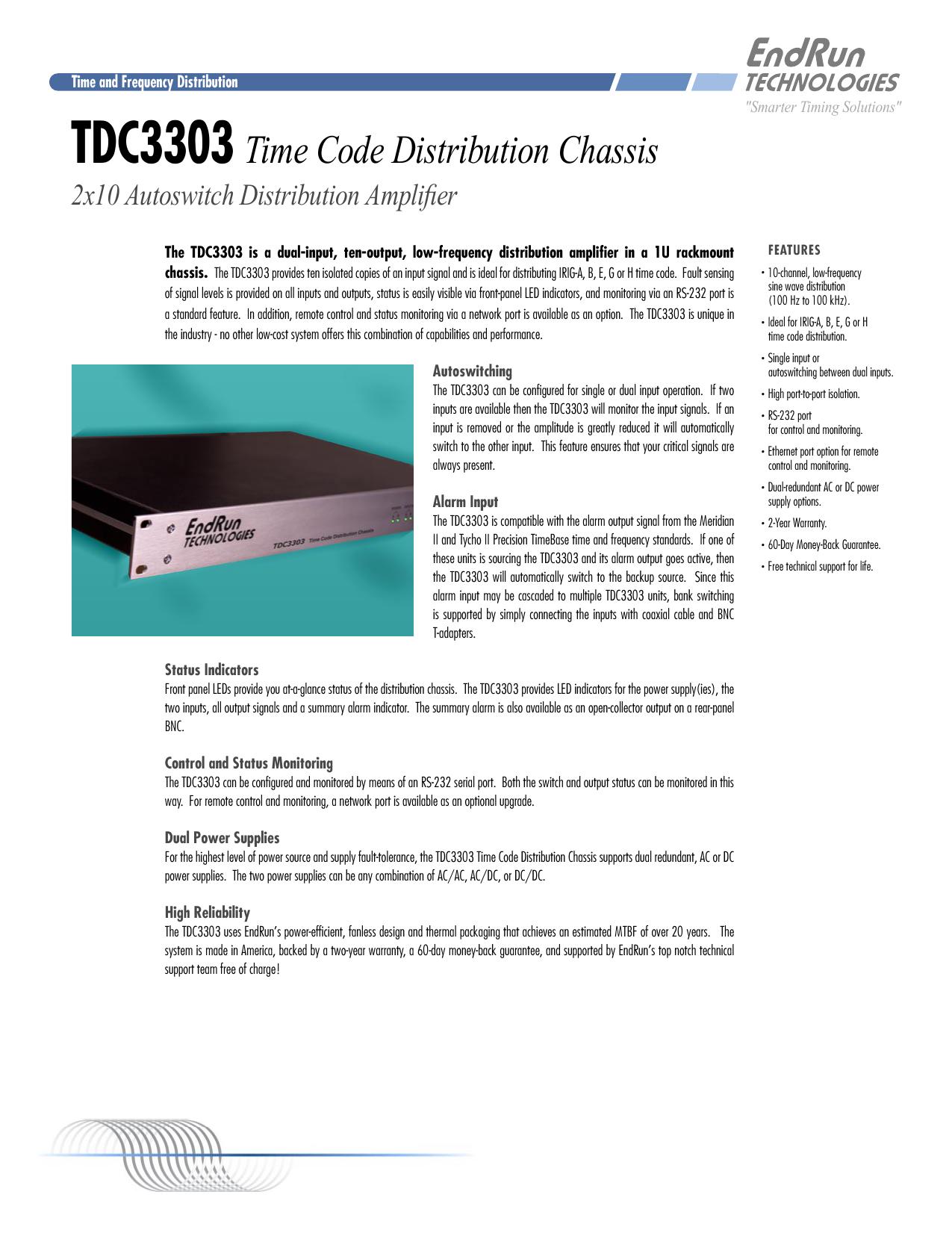 Time and Frequency Distribution

EndRun TECHNOLOGIES
"Smarter Timing Solutions"

TDC3303 Time Code Distribution Chassis
2x10 Autoswitch Distribution Amplifier

The TDC3303 is a dual-input, ten-output, low-frequency distribution amplifier in a 1U rackmount chassis. The TDC3303 provides ten isolated copies of an input signal and is ideal for distributing IRIG-A, B, E, G or H time code. Fault sensing of signal levels is provided on all inputs and outputs, status is easily visible via front-panel LED indicators, and monitoring via an RS-232 port is a standard feature. In addition, remote control and status monitoring via a network port is available as an option. The TDC3303 is unique in the industry - no other low-cost system offers this combination of capabilities and performance.

EndRun TECHNOLOGIES
TDC3303 Time Code Distribution Chassis

Autoswitching
The TDC3303 can be configured for single or dual input operation. If two inputs are available then the TDC3303 will monitor the input signals. If an input is removed or the amplitude is greatly reduced it will automatically switch to the other input. This feature ensures that your critical signals are always present.

Alarm Input
The TDC3303 is compatible with the alarm output signal from the Meridian II and Tycho II Precision TimeBase time and frequency standards. If one of these units is sourcing the TDC3303 and its alarm output goes active, then the TDC3303 will automatically switch to the backup source. Since this alarm input may be cascaded to multiple TDC3303 units, bank switching is supported by simply connecting the inputs with coaxial cable and BNC T-adapters.

Status Indicators
Front panel LEDs provide you at-a-glance status of the distribution chassis. The TDC3303 provides LED indicators for the power supply(ies), the two inputs, all output signals and a summary alarm indicator. The summary alarm is also available as an open-collector output on a rear-panel BNC.

Control and Status Monitoring
The TDC3303 can be configured and monitored by means of an RS-232 serial port. Both the switch and output status can be monitored in this way. For remote control and monitoring, a network port is available as an optional upgrade.

Dual Power Supplies
For the highest level of power source and supply fault-tolerance, the TDC3303 Time Code Distribution Chassis supports dual redundant, AC or DC power supplies. The two power supplies can be any combination of AC/AC, AC/DC, or DC/DC.

High Reliability
The TDC3303 uses EndRun's power-efficient, fanless design and thermal packaging that achieves an estimated MTBF of over 20 years. The system is made in America, backed by a two-year warranty, a 60-day money-back guarantee, and supported by EndRun's top notch technical support team free of charge!

FEATURES
• 10-channel, low-frequency sine wave distribution (100 Hz to 100 kHz).
• Ideal for IRIG-A, B, E, G or H time code distribution.
• Single input or autoswitching between dual inputs.
• High port-to-port isolation.
• RS-232 port for control and monitoring.
• Ethernet port option for remote control and monitoring.
• Dual-redundant AC or DC power supply options.
• 2-Year Warranty.
• 60-Day Money-Back Guarantee.
• Free technical support for life.